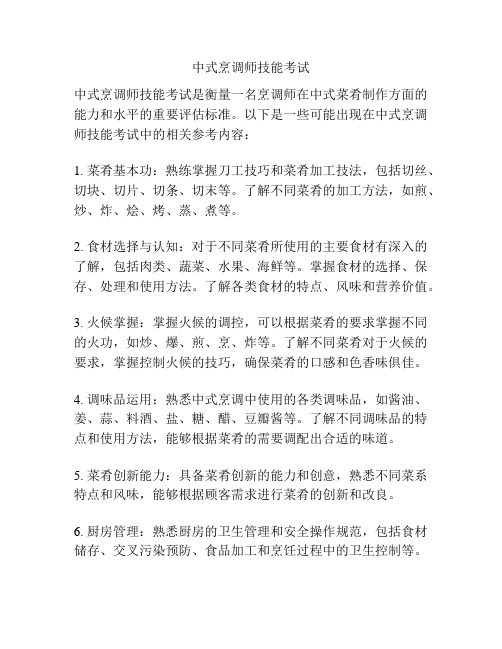 中式烹调师技能考试

中式烹调师技能考试是衡量一名烹调师在中式菜肴制作方面的能力和水平的重要评估标准。以下是一些可能出现在中式烹调师技能考试中的相关参考内容：

1. 菜肴基本功：熟练掌握刀工技巧和菜肴加工技法，包括切丝、切块、切片、切条、切末等。了解不同菜肴的加工方法，如煎、炒、炸、烩、烤、蒸、煮等。

2. 食材选择与认知：对于不同菜肴所使用的主要食材有深入的了解，包括肉类、蔬菜、水果、海鲜等。掌握食材的选择、保存、处理和使用方法。了解各类食材的特点、风味和营养价值。

3. 火候掌握：掌握火候的调控，可以根据菜肴的要求掌握不同的火功，如炒、爆、煎、烹、炸等。了解不同菜肴对于火候的要求，掌握控制火候的技巧，确保菜肴的口感和色香味俱佳。

4. 调味品运用：熟悉中式烹调中使用的各类调味品，如酱油、姜、蒜、料酒、盐、糖、醋、豆瓣酱等。了解不同调味品的特点和使用方法，能够根据菜肴的需要调配出合适的味道。

5. 菜肴创新能力：具备菜肴创新的能力和创意，熟悉不同菜系特点和风味，能够根据顾客需求进行菜肴的创新和改良。

6. 厨房管理：熟悉厨房的卫生管理和安全操作规范，包括食材储存、交叉污染预防、食品加工和烹饪过程中的卫生控制等。